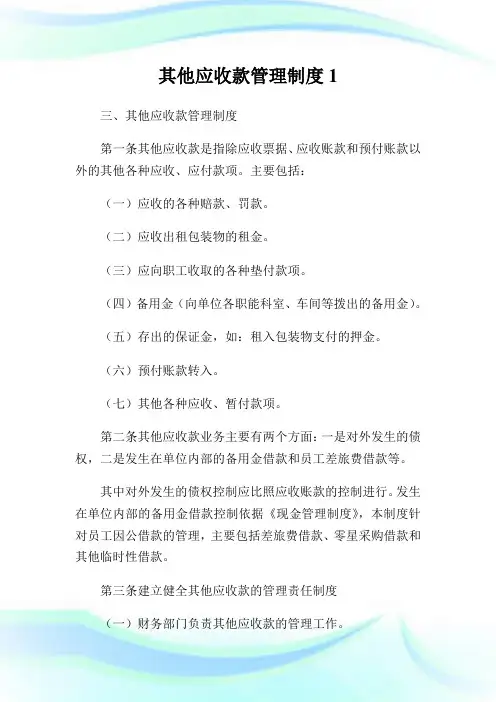 其他应收款管理制度 1

三、其他应收款管理制度

第一条其他应收款是指除应收票据、应收账款和预付账款以外的其他各种应收、应付款项。主要包括：

（一）应收的各种赔款、罚款。

（二）应收出租包装物的租金。

（三）应向职工收取的各种垫付款项。

（四）备用金（向单位各职能科室、车间等拨出的备用金）。

（五）存出的保证金，如：租入包装物支付的押金。

（六）预付账款转入。

（七）其他各种应收、暂付款项。

第二条其他应收款业务主要有两个方面：一是对外发生的债权，二是发生在单位内部的备用金借款和员工差旅费借款等。

其中对外发生的债权控制应比照应收账款的控制进行。发生在单位内部的备用金借款控制依据《现金管理制度》，本制度针对员工因公借款的管理，主要包括差旅费借款、零星采购借款和其他临时性借款。

第三条建立健全其他应收款的管理责任制度

（一）财务部门负责其他应收款的管理工作。